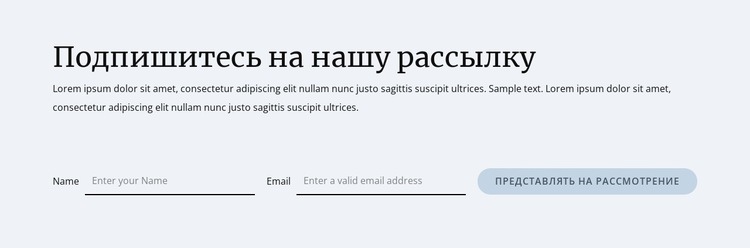 Подпишитесь на нашу рассылку

Lorem ipsum dolor sit amet, consectetur adipiscing elit nullam nunc justo sagittis suscipit ultrices. Sample text. Lorem ipsum dolor sit amet, consectetur adipiscing elit nullam nunc justo sagittis suscipit ultrices.

Name Enter your Name

Email Enter a valid email address

ПРЕДСТАВЛЯТЬ НА РАССМОТРЕНИЕ